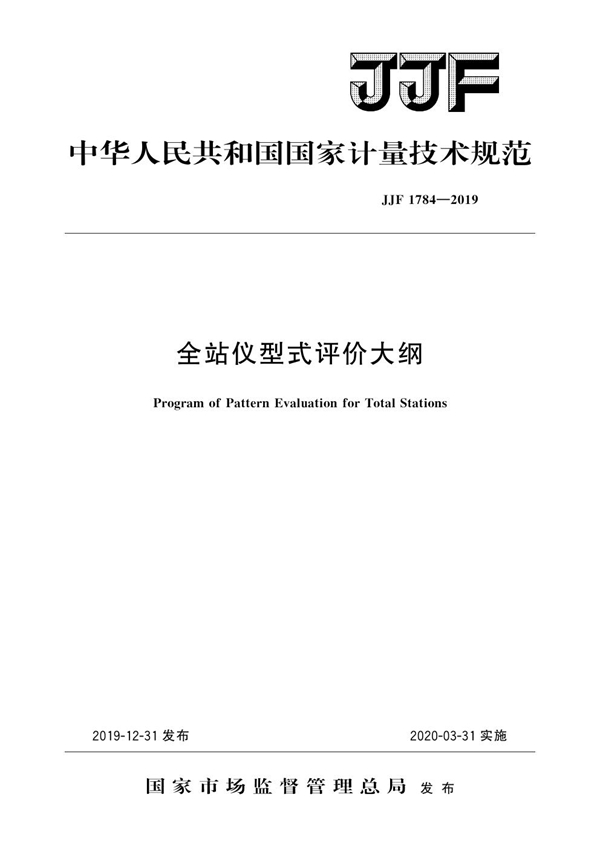 JJF

中华人民共和国国家计量技术规范

JJF 1784—2019

全站仪型式评价大纲

Program of Pattern Evaluation for Total Stations

2019-12-31 发布

2020-03-31 实施

国家市场监督管理总局 发布